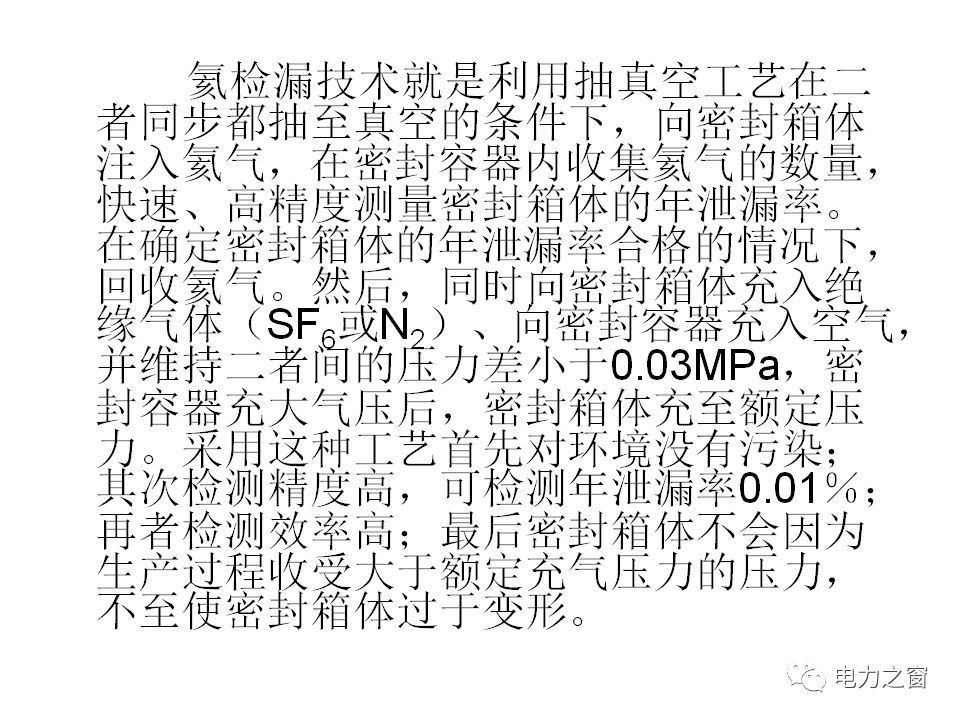 氦检漏技术就是利用抽真空工艺在二者同步都抽至真空的条件下，向密封箱体注入氦气，在密封容器内收集氦气的数量，快速、高精度测量密封箱体的年泄漏率。在确定密封箱体的年泄漏率合格的情况下，回收氦气。然后，同时向密封箱体充入绝缘气体（$SF_6$或$N_2$）、向密封容器充入空气，并维持二者间的压力差小于0.03MPa，密封容器充大气压后，密封箱体充至额定压力。采用这种工艺首先对环境没有污染；其次检测精度高，可检测年泄漏率0.01%；再者检测效率高；最后密封箱体不会因为生产过程收受大于额定充气压力的压力，不至使密封箱体过于变形。

电力之窗